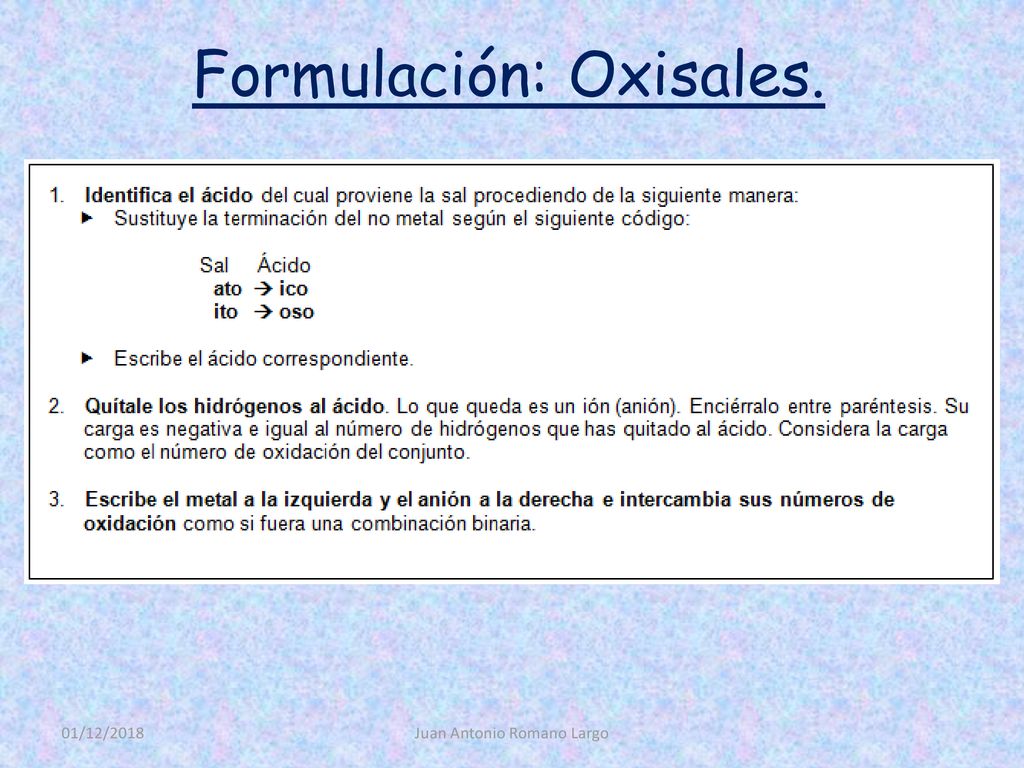 Formulación: Oxisales.

1. Identifica el ácido del cual proviene la sal procediendo de la siguiente manera:
► Sustituye la terminación del no metal según el siguiente código:

Sal Ácido
ato → ico
ito → oso

► Escribe el ácido correspondiente.

2. Quítale los hidrógenos al ácido. Lo que queda es un ión (anión). Enciérralo entre paréntesis. Su carga es negativa e igual al número de hidrógenos que has quitado al ácido. Considera la carga como el número de oxidación del conjunto.

3. Escribe el metal a la izquierda y el anión a la derecha e intercambia sus números de oxidación como si fuera una combinación binaria.

01/12/2018

Juan Antonio Romano Largo